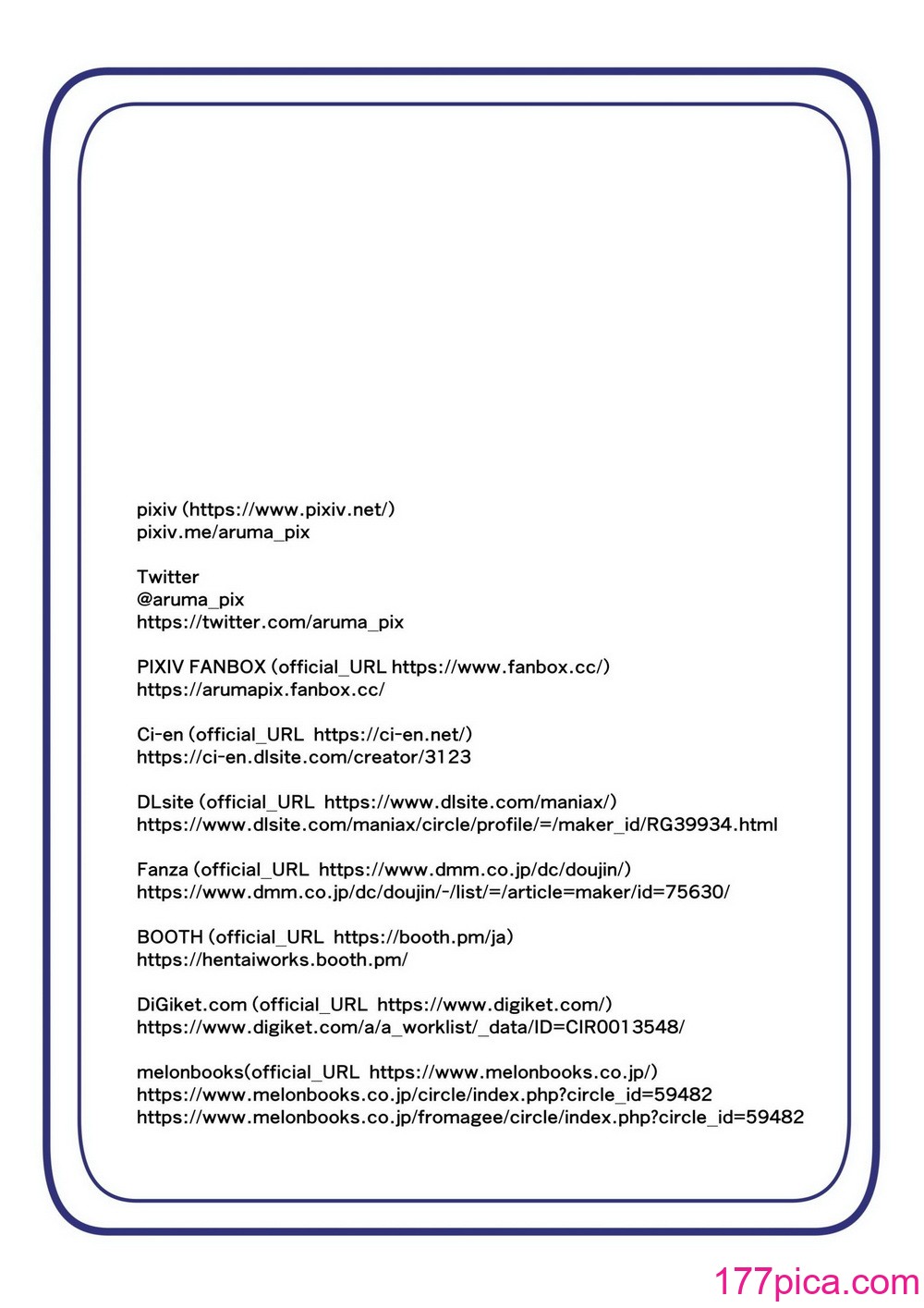 pixiv (https://www.pixiv.net/)
pixiv.me/aruma_pix

Twitter
@aruma_pix
https://twitter.com/aruma_pix

PIXIV FANBOX (official_URL https://www.fanbox.cc/)
https://arumapix.fanbox.cc/

Ci-en (official_URL https://ci-en.net/)
https://ci-en.dlsite.com/creator/3123

DLsite (official_URL https://www.dlsite.com/maniax/)
https://www.dlsite.com/maniax/circle/profile/=/maker_id/RG39934.html

Fanza (official_URL https://www.dmm.co.jp/dc/doujin/)
https://www.dmm.co.jp/dc/doujin/-/list/=/article=maker/id=75630/

BOOTH (official_URL https://booth.pm/ja)
https://hentaiworks.booth.pm/

DiGiket.com (official_URL https://www.digiket.com/)
https://www.digiket.com/a/a_worklist/_data/ID=CIR0013548/

melonbooks(official_URL https://www.melonbooks.co.jp/)
https://www.melonbooks.co.jp/circle/index.php?circle_id=59482
https://www.melonbooks.co.jp/fromagee/circle/index.php?circle_id=59482

177pica.com